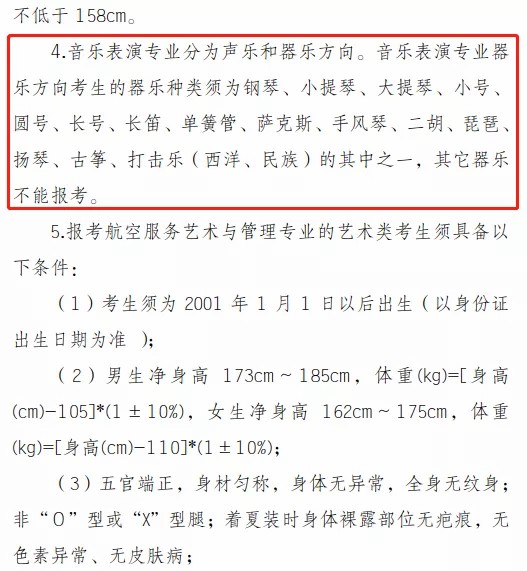 不低于158cm。

4.音乐表演专业分为声乐和器乐方向。音乐表演专业器乐方向考生的器乐种类须为钢琴、小提琴、大提琴、小号、圆号、长号、长笛、单簧管、萨克斯、手风琴、二胡、琵琶、扬琴、古筝、打击乐（西洋、民族）的其中之一，其它器乐不能报考。

5.报考航空服务艺术与管理专业的艺术类考生须具备以下条件：

（1）考生须为2001年1月1日以后出生（以身份证出生日期为准）；

（2）男生净身高173cm～185cm，体重(kg)=[身高(cm)-105]*(1±10%)，女生净身高162cm～175cm，体重(kg)=[身高(cm)-110]*(1±10%)；

（3）五官端正，身材匀称，身体无异常，全身无纹身；非“O”型或“X”型腿；着夏装时身体裸露部位无疤痕，无色素异常、无皮肤病；